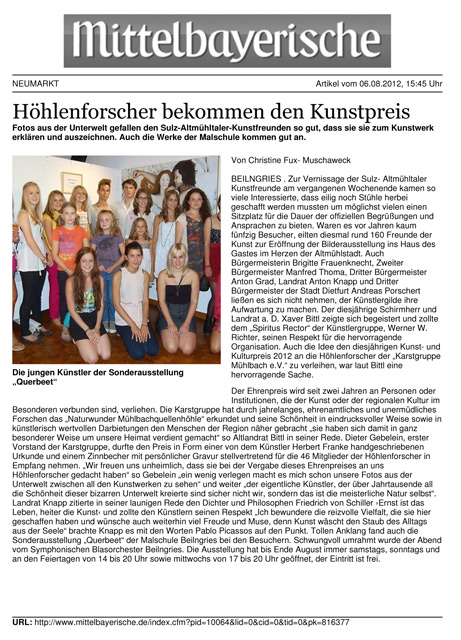 Mittelbayerische

NEUMARKT

Artikel vom 06.08.2012, 15:45 Uhr

Höhlenforscher bekommen den Kunstpreis

Fotos aus der Unterwelt gefallen den Sulz-Altmühltaler-Kunstfreunden so gut, dass sie sie zum Kunstwerk erklären und auszeichnen. Auch die Werke der Malschule kommen gut an.

Die jungen Künstler der Sonderausstellung „Querbeet“

Von Christine Fux- Muschaweck

BEILNGRIES . Zur Vernissage der Sulz- Altmühltaler Kunstfreunde am vergangenen Wochenende kamen so viele Interessierte, dass eilig noch Stühle herbei geschafft werden mussten um möglichst vielen einen Sitzplatz für die Dauer der offiziellen Begrüßungen und Ansprachen zu bieten. Waren es vor Jahren kaum fünfzig Besucher, eilten diesmal rund 160 Freunde der Kunst zur Eröffnung der Bilderausstellung ins Haus des Gastes im Herzen der Altmühlstadt. Auch Bürgermeisterin Brigitte Frauenknecht, Zweiter Bürgermeister Manfred Thoma, Dritter Bürgermeister Anton Grad, Landrat Anton Knapp und Dritter Bürgermeister der Stadt Dietfurt Andreas Porschert ließen es sich nicht nehmen, der Künstlergilde ihre Aufwartung zu machen. Der diesjährige Schirmherr und Landrat a. D. Xaver Bittl zeigte sich begeistert und zollte dem „Spiritus Rector“ der Künstlergruppe, Werner W. Richter, seinen Respekt für die hervorragende Organisation. Auch die Idee den diesjährigen Kunst- und Kulturpreis 2012 an die Höhlenforscher der „Karstgruppe Mühlbach e.V.“ zu verleihen, war laut Bittl eine hervorragende Sache.

Der Ehrenpreis wird seit zwei Jahren an Personen oder Institutionen, die der Kunst oder der regionalen Kultur im Besonderen verbunden sind, verliehen. Die Karstgruppe hat durch jahrelanges, ehrenamtliches und unermüdliches Forschen das „Naturwunder Mühlbachquellenhöhle“ erkundet und seine Schönheit in eindrucksvoller Weise sowie in künstlerisch wertvollen Darbietungen den Menschen der Region näher gebracht „sie haben sich damit in ganz besonderer Weise um unsere Heimat verdient gemacht“ so Altlandrat Bittl in seiner Rede. Dieter Gebelein, erster Vorstand der Karstgruppe, durfte den Preis in Form einer von dem Künstler Herbert Franke handgeschriebenen Urkunde und einem Zinnbecher mit persönlicher Gravur stellvertretend für die 46 Mitglieder der Höhlenforscher in Empfang nehmen. „Wir freuen uns unheimlich, dass sie bei der Vergabe dieses Ehrenpreises an uns Höhlenforscher gedacht haben“ so Gebelein „ein wenig verlegen macht es mich schon unsere Fotos aus der Unterwelt zwischen all den Kunstwerken zu sehen“ und weiter „der eigentliche Künstler, der über Jahrtausende all die Schönheit dieser bizarren Unterwelt kreierte sind sicher nicht wir, sondern das ist die meisterliche Natur selbst“. Landrat Knapp zitierte in seiner launigen Rede den Dichter und Philosophen Friedrich von Schiller ›Ernst ist das Leben, heiter die Kunst‹ und zollte den Künstlern seinen Respekt „Ich bewundere die reizvolle Vielfalt, die sie hier geschaffen haben und wünsche auch weiterhin viel Freude und Muse, denn Kunst wäscht den Staub des Alltags aus der Seele“ brachte Knapp es mit den Worten Pablo Picassos auf den Punkt. Tollen Anklang fand auch die Sonderausstellung „Querbeet“ der Malschule Beilngries bei den Besuchern. Schwungvoll umrahmt wurde der Abend vom Symphonischen Blasorchester Beilngries. Die Ausstellung hat bis Ende August immer samstags, sonntags und an den Feiertagen von 14 bis 20 Uhr sowie mittwochs von 17 bis 20 Uhr geöffnet, der Eintritt ist frei.

URL: http://www.mittelbayerische.de/index.cfm?pid=10064&lid=0&cid=0&tid=0&pk=816377